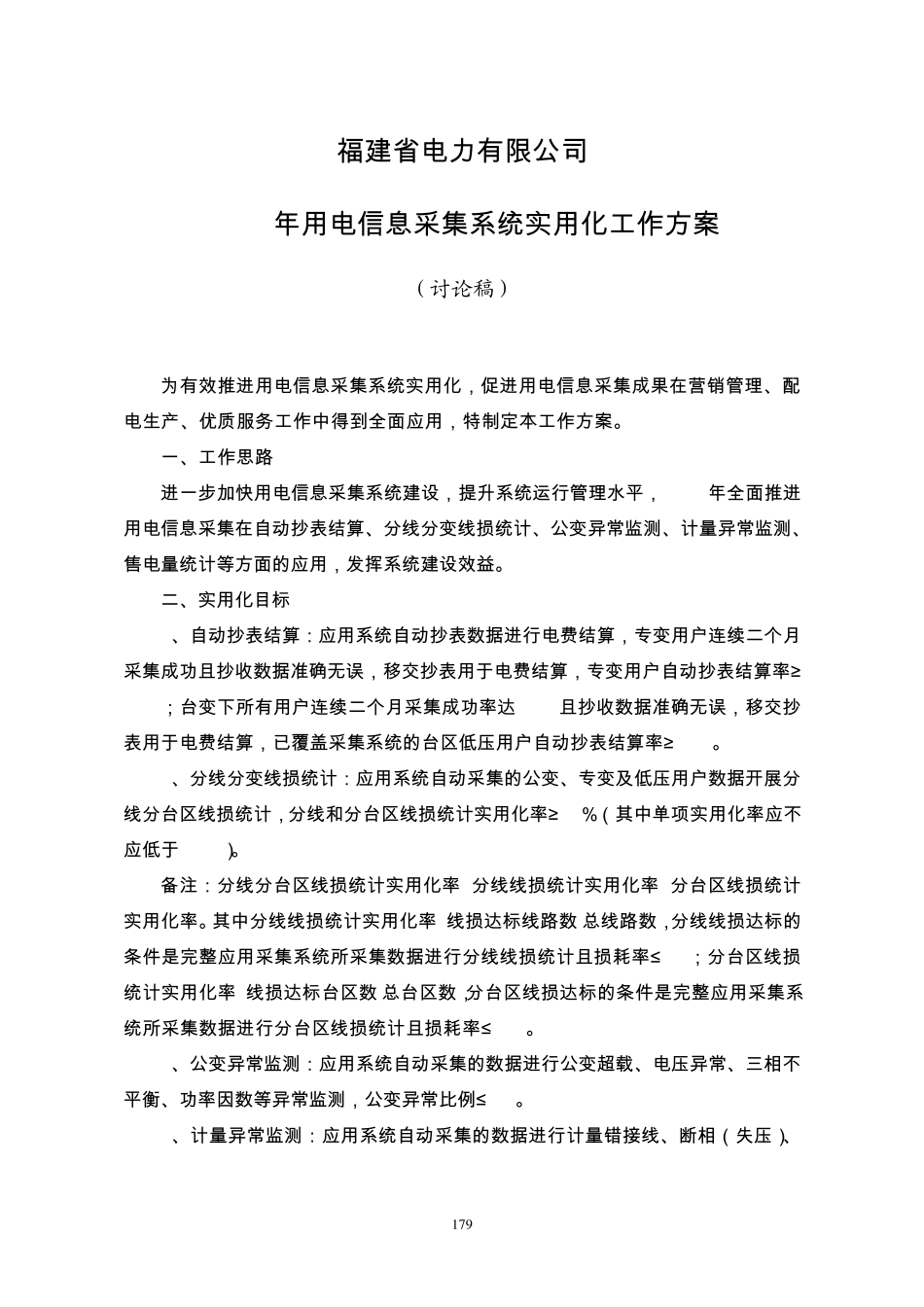 福建省电力有限公司

年用电信息采集系统实用化工作方案

（讨论稿）

为有效推进用电信息采集系统实用化，促进用电信息采集成果在营销管理、配电生产、优质服务工作中得到全面应用，特制定本工作方案。

一、工作思路

进一步加快用电信息采集系统建设，提升系统运行管理水平， 年全面推进用电信息采集在自动抄表结算、分线分变线损统计、公变异常监测、计量异常监测、售电量统计等方面的应用，发挥系统建设效益。

二、实用化目标

、自动抄表结算：应用系统自动抄表数据进行电费结算，专变用户连续二个月采集成功且抄收数据准确无误，移交抄表用于电费结算，专变用户自动抄表结算率≥ ；台变下所有用户连续二个月采集成功率达 且抄收数据准确无误，移交抄表用于电费结算，已覆盖采集系统的台区低压用户自动抄表结算率≥ 。

、分线分变线损统计：应用系统自动采集的公变、专变及低压用户数据开展分线分台区线损统计，分线和分台区线损统计实用化率≥ %（其中单项实用化率应不应低于 ）。

备注：分线分台区线损统计实用化率 分线线损统计实用化率 分台区线损统计实用化率。其中分线线损统计实用化率 线损达标线路数 总线路数，分线线损达标的条件是完整应用采集系统所采集数据进行分线线损统计且损耗率≤ ；分台区线损统计实用化率 线损达标台区数 总台区数，分台区线损达标的条件是完整应用采集系统所采集数据进行分台区线损统计且损耗率≤ 。

、公变异常监测：应用系统自动采集的数据进行公变超载、电压异常、三相不平衡、功率因数等异常监测，公变异常比例≤ 。

、计量异常监测：应用系统自动采集的数据进行计量错接线、断相（失压）、

179